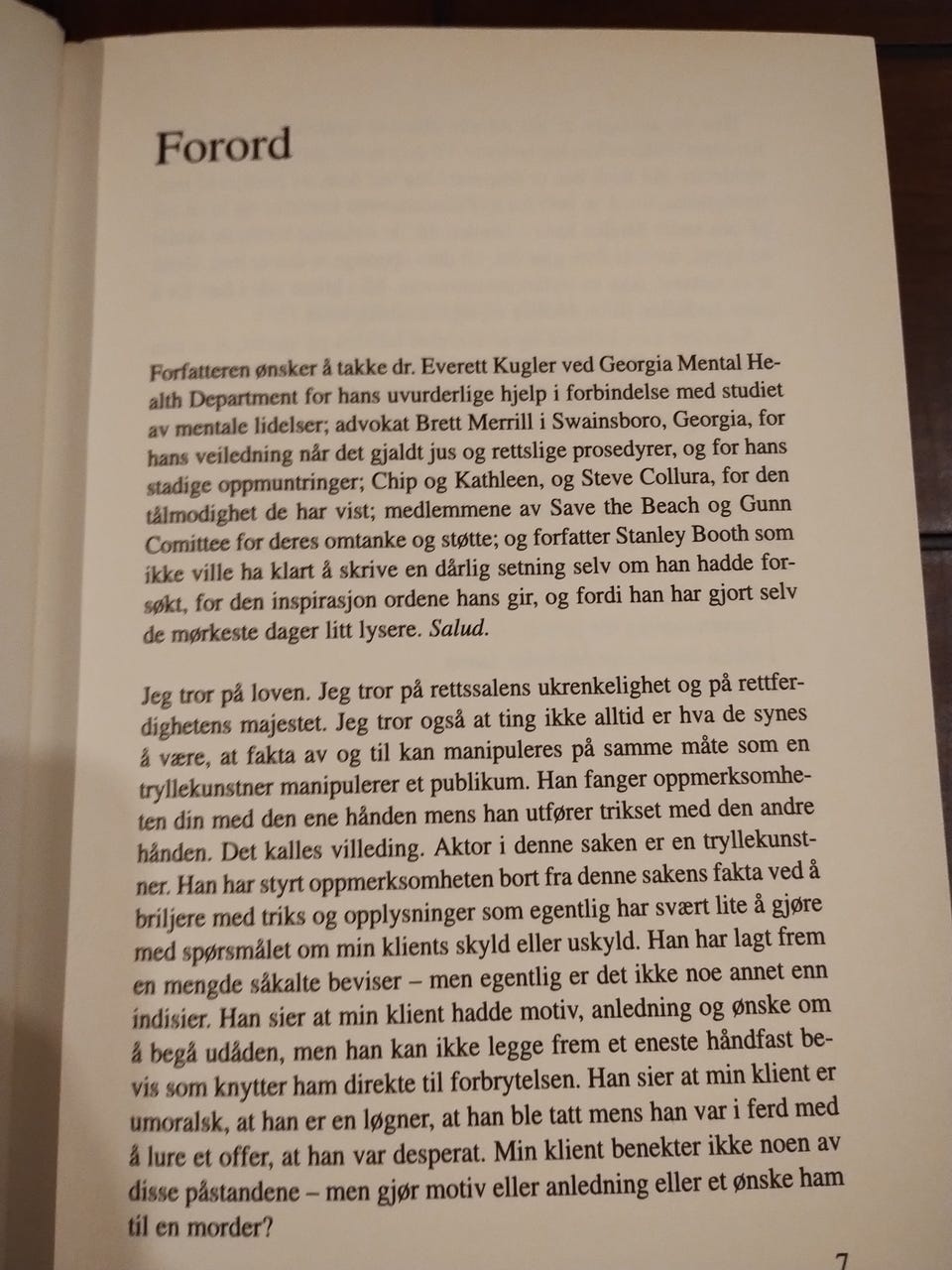 Forord

Forfatteren ønsker å takke dr. Everett Kugler ved Georgia Mental Health Department for hans uvurderlige hjelp i forbindelse med studiet av mentale lidelser; advokat Brett Merrill i Swainsboro, Georgia, for hans veiledning når det gjaldt jus og rettslige prosedyrer, og for hans stadige oppmuntringer; Chip og Kathleen, og Steve Collura, for den tålmodighet de har vist; medlemmene av Save the Beach og Gunn Comittee for deres omtanke og støtte; og forfatter Stanley Booth som ikke ville ha klart å skrive en dårlig setning selv om han hadde forsøkt, for den inspirasjon ordene hans gir, og fordi han har gjort selv de mørkeste dager litt lysere. Salud.

Jeg tror på loven. Jeg tror på rettssalens ukrenkelighet og på rettferdighetens majestet. Jeg tror også at ting ikke alltid er hva de synes å være, at fakta av og til kan manipuleres på samme måte som en tryllekunstner manipulerer et publikum. Han fanger oppmerksomheten din med den ene hånden mens han utfører trikset med den andre hånden. Det kalles villeding. Aktor i denne saken er en tryllekunstner. Han har styrt oppmerksomheten bort fra denne sakens fakta ved å briljere med triks og opplysninger som egentlig har svært lite å gjøre med spørsmålet om min klients skyld eller uskyld. Han har lagt frem en mengde såkalte beviser – men egentlig er det ikke noe annet enn indisier. Han sier at min klient hadde motiv, anledning og ønske om å begå udåden, men han kan ikke legge frem et eneste håndfast bevis som knytter ham direkte til forbrytelsen. Han sier at min klient er umoralsk, at han er en løgner, at han ble tatt mens han var i ferd med å lure et offer, at han var desperat. Min klient benekter ikke noen av disse påstandene – men gjør motiv eller anledning eller et ønske ham til en morder?

7